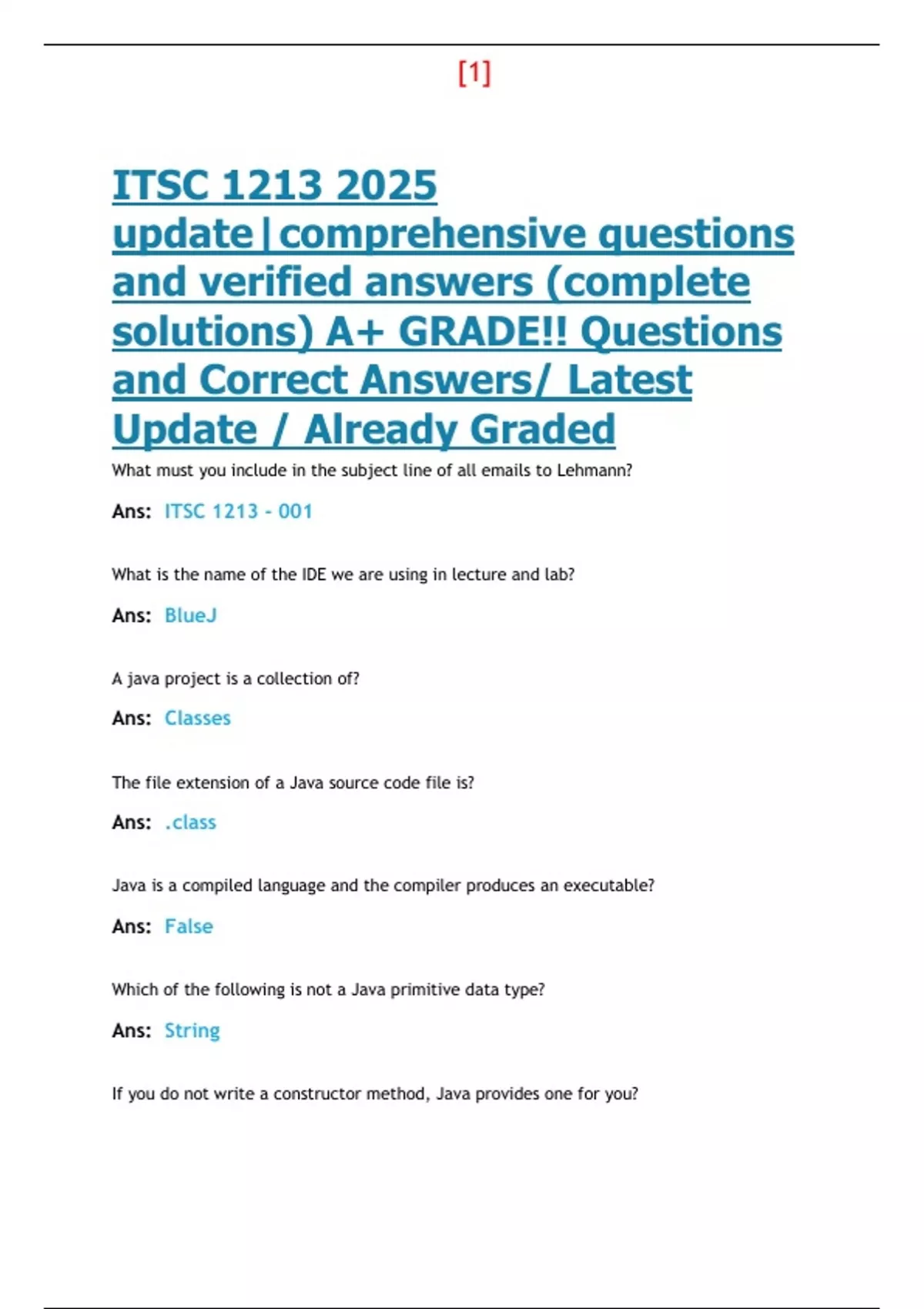 [1]

ITSC 1213 2025 update|comprehensive questions and verified answers (complete solutions) A+ GRADE!! Questions and Correct Answers/ Latest Update / Already Graded

What must you include in the subject line of all emails to Lehmann?

Ans: ITSC 1213 - 001

What is the name of the IDE we are using in lecture and lab?

Ans: BlueJ

A java project is a collection of?

Ans: Classes

The file extension of a Java source code file is?

Ans: .class

Java is a compiled language and the compiler produces an executable?

Ans: False

Which of the following is not a Java primitive data type?

Ans: String

If you do not write a constructor method, Java provides one for you?